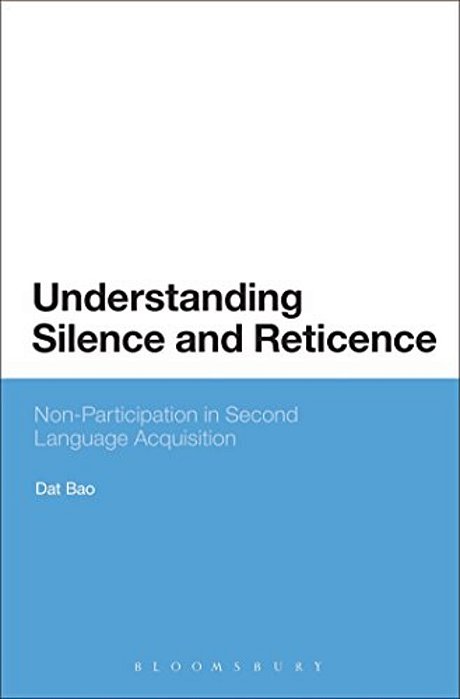 Understanding Silence and Reticence

Non-Participation in Second Language Acquisition

Dat Bao

BLOOMSBURY